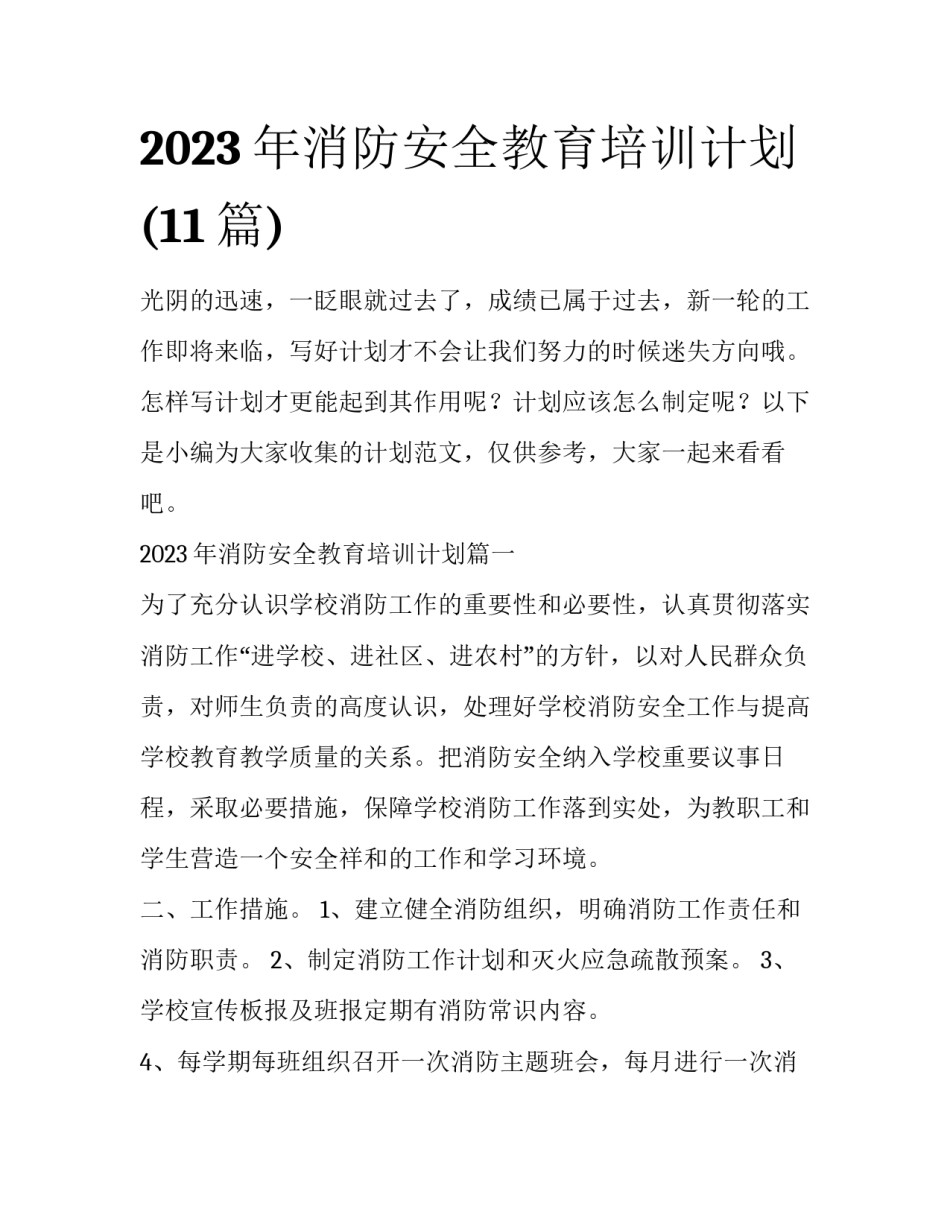 2023 年消防安全教育培训计划(11 篇)

光阴的迅速，一眨眼就过去了，成绩已属于过去，新一轮的工作即将来临，写好计划才不会让我们努力的时候迷失方向哦。怎样写计划才更能起到其作用呢？计划应该怎么制定呢？以下是小编为大家收集的计划范文，仅供参考，大家一起来看看吧。

2023 年消防安全教育培训计划篇一

为了充分认识学校消防工作的重要性和必要性，认真贯彻落实消防工作“进学校、进社区、进农村”的方针，以对人民群众负责，对师生负责的高度认识，处理好学校消防安全工作与提高学校教育教学质量的关系。把消防安全纳入学校重要议事日程，采取必要措施，保障学校消防工作落到实处，为教职工和学生营造一个安全祥和的工作和学习环境。

二、工作措施。 1、建立健全消防组织，明确消防工作责任和消防职责。 2、制定消防工作计划和灭火应急疏散预案。 3、学校宣传板报及班报定期有消防常识内容。

4、每学期每班组织召开一次消防主题班会，每月进行一次消